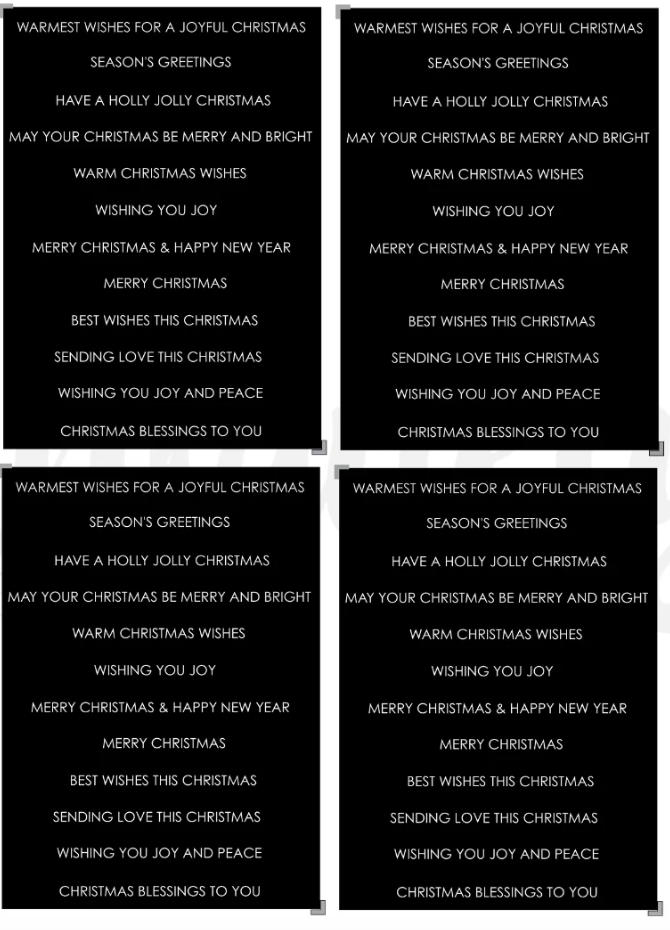 WARMEST WISHES FOR A JOYFUL CHRISTMAS

SEASON'S GREETINGS

HAVE A HOLLY JOLLY CHRISTMAS

MAY YOUR CHRISTMAS BE MERRY AND BRIGHT

WARM CHRISTMAS WISHES

WISHING YOU JOY

MERRY CHRISTMAS & HAPPY NEW YEAR

MERRY CHRISTMAS

BEST WISHES THIS CHRISTMAS

SENDING LOVE THIS CHRISTMAS

WISHING YOU JOY AND PEACE

CHRISTMAS BLESSINGS TO YOU

WARMEST WISHES FOR A JOYFUL CHRISTMAS

SEASON'S GREETINGS

HAVE A HOLLY JOLLY CHRISTMAS

MAY YOUR CHRISTMAS BE MERRY AND BRIGHT

WARM CHRISTMAS WISHES

WISHING YOU JOY

MERRY CHRISTMAS & HAPPY NEW YEAR

MERRY CHRISTMAS

BEST WISHES THIS CHRISTMAS

SENDING LOVE THIS CHRISTMAS

WISHING YOU JOY AND PEACE

CHRISTMAS BLESSINGS TO YOU

WARMEST WISHES FOR A JOYFUL CHRISTMAS

SEASON'S GREETINGS

HAVE A HOLLY JOLLY CHRISTMAS

MAY YOUR CHRISTMAS BE MERRY AND BRIGHT

WARM CHRISTMAS WISHES

WISHING YOU JOY

MERRY CHRISTMAS & HAPPY NEW YEAR

MERRY CHRISTMAS

BEST WISHES THIS CHRISTMAS

SENDING LOVE THIS CHRISTMAS

WISHING YOU JOY AND PEACE

CHRISTMAS BLESSINGS TO YOU

WARMEST WISHES FOR A JOYFUL CHRISTMAS

SEASON'S GREETINGS

HAVE A HOLLY JOLLY CHRISTMAS

MAY YOUR CHRISTMAS BE MERRY AND BRIGHT

WARM CHRISTMAS WISHES

WISHING YOU JOY

MERRY CHRISTMAS & HAPPY NEW YEAR

MERRY CHRISTMAS

BEST WISHES THIS CHRISTMAS

SENDING LOVE THIS CHRISTMAS

WISHING YOU JOY AND PEACE

CHRISTMAS BLESSINGS TO YOU